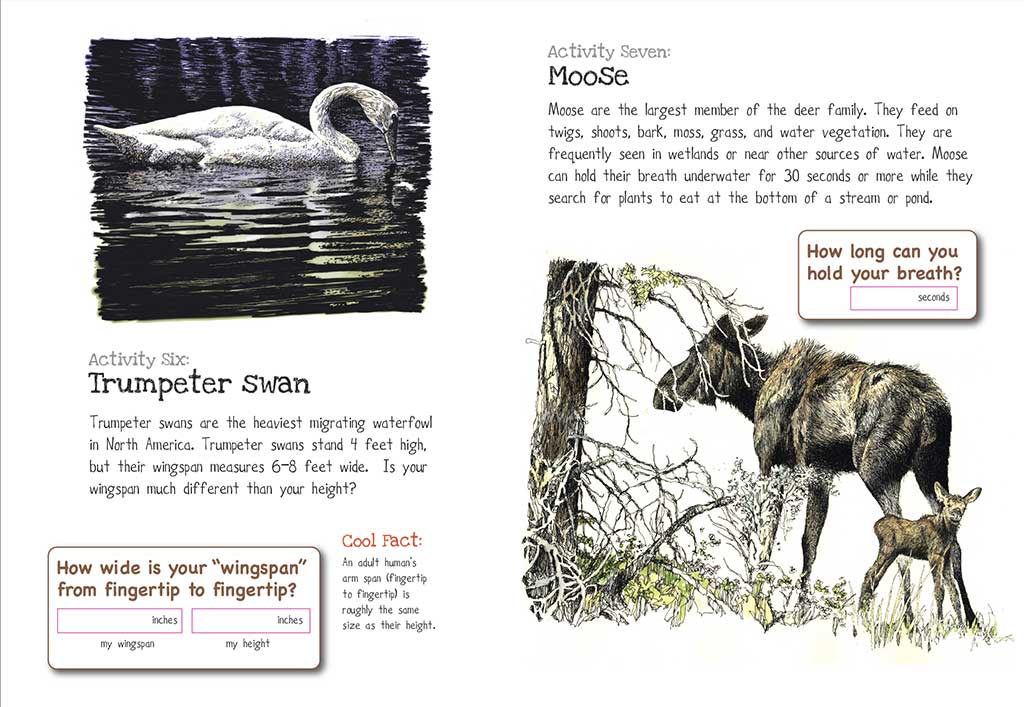 Activity Six:
Trumpeter Swan

Trumpeter swans are the heaviest migrating waterfowl in North America. Trumpeter swans stand 4 feet high, but their wingspan measures 6-8 feet wide. Is your wingspan much different than your height?

How wide is your "wingspan" from fingertip to fingertip?

inches
inches
my wingspan
my height

Cool Fact:
An adult human's arm span (fingertip to fingertip) is roughly the same size as their height.

Activity Seven:
Moose

Moose are the largest member of the deer family. They feed on twigs, shoots, bark, moss, grass, and water vegetation. They are frequently seen in wetlands or near other sources of water. Moose can hold their breath underwater for 30 seconds or more while they search for plants to eat at the bottom of a stream or pond.

How long can you hold your breath?

seconds